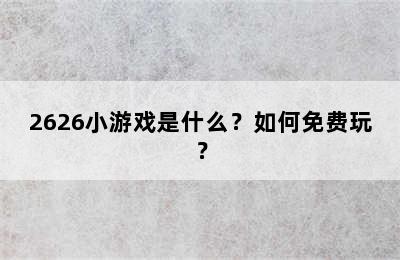 2626小游戏是什么？如何免费玩？